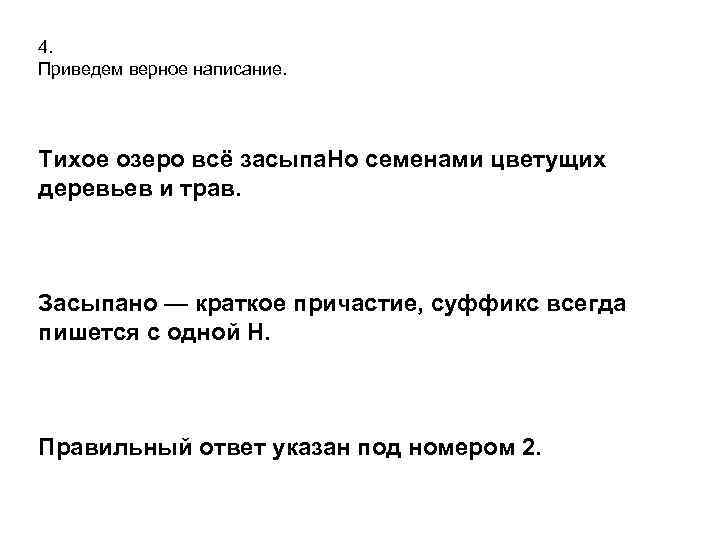 4.
Приведем верное написание.

Тихое озеро всё засыпаНо семенами цветущих деревьев и трав.

Засыпано — краткое причастие, суффикс всегда пишется с одной Н.

Правильный ответ указан под номером 2.